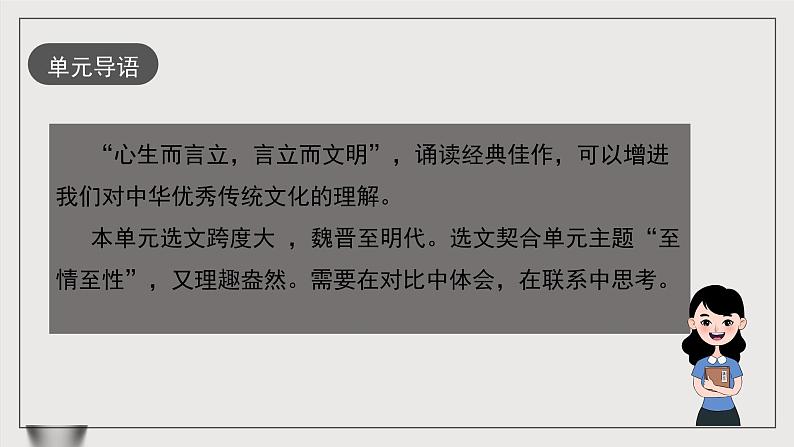 单元导语

“心生而言立，言立而文明”，诵读经典佳作，可以增进我们对中华优秀传统文化的理解。

本单元选文跨度大 ，魏晋至明代。选文契合单元主题“至情至性”，又理趣盎然。需要在对比中体会，在联系中思考。